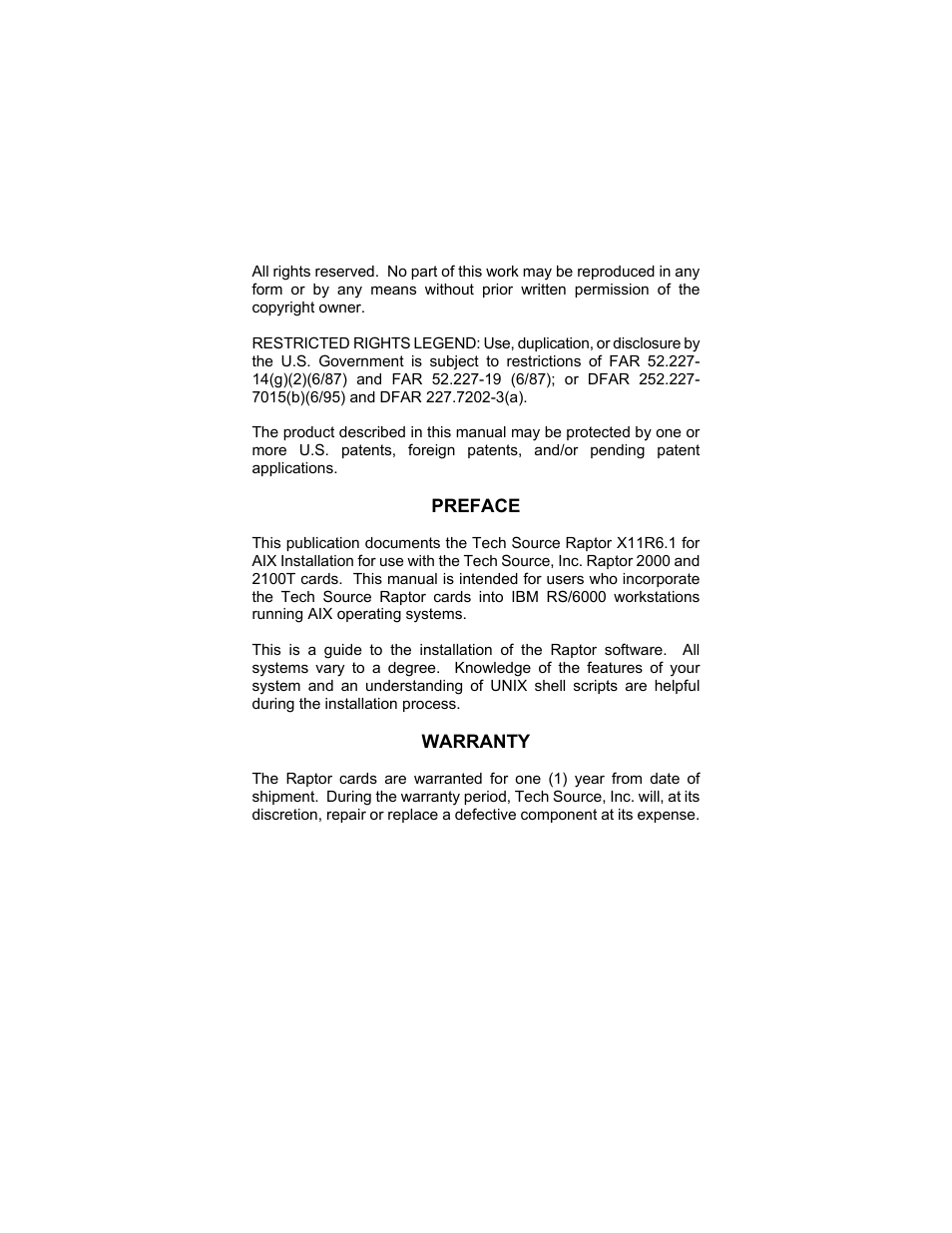 All rights reserved. No part of this work may be reproduced in any form or by any means without prior written permission of the copyright owner.

RESTRICTED RIGHTS LEGEND: Use, duplication, or disclosure by the U.S. Government is subject to restrictions of FAR 52.227-14(g)(2)(6/87) and FAR 52.227-19 (6/87); or DFAR 252.227-7015(b)(6/95) and DFAR 227.7202-3(a).

The product described in this manual may be protected by one or more U.S. patents, foreign patents, and/or pending patent applications.

PREFACE

This publication documents the Tech Source Raptor X11R6.1 for AIX Installation for use with the Tech Source, Inc. Raptor 2000 and 2100T cards. This manual is intended for users who incorporate the Tech Source Raptor cards into IBM RS/6000 workstations running AIX operating systems.

This is a guide to the installation of the Raptor software. All systems vary to a degree. Knowledge of the features of your system and an understanding of UNIX shell scripts are helpful during the installation process.

WARRANTY

The Raptor cards are warranted for one (1) year from date of shipment. During the warranty period, Tech Source, Inc. will, at its discretion, repair or replace a defective component at its expense.